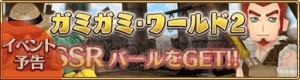 ガミガミ・ワールド2

イベント予告

SSR バールをGET!!